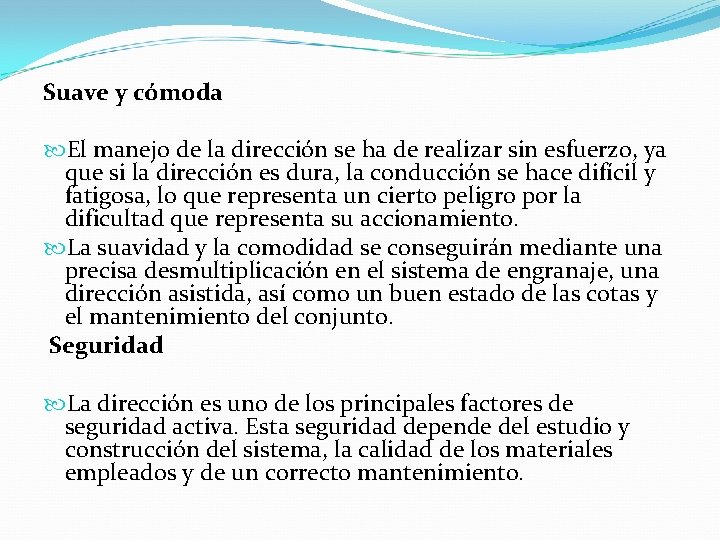 Suave y cómoda

El manejo de la dirección se ha de realizar sin esfuerzo, ya que si la dirección es dura, la conducción se hace difícil y fatigosa, lo que representa un cierto peligro por la dificultad que representa su accionamiento.

La suavidad y la comodidad se conseguirán mediante una precisa desmultiplicación en el sistema de engranaje, una dirección asistida, así como un buen estado de las cotas y el mantenimiento del conjunto.

Seguridad

La dirección es uno de los principales factores de seguridad activa. Esta seguridad depende del estudio y construcción del sistema, la calidad de los materiales empleados y de un correcto mantenimiento.